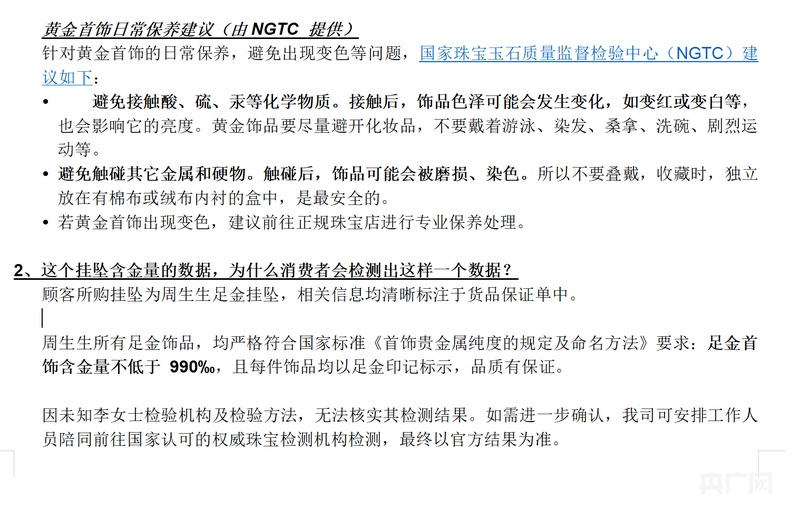 黄金首饰日常保养建议（由 NGTC 提供）

针对黄金首饰的日常保养，避免出现变色等问题，国家珠宝玉石质量监督检验中心（NGTC）建议如下：

• 避免接触酸、硫、汞等化学物质。接触后，饰品色泽可能会发生变化，如变红或变白等，也会影响它的亮度。黄金饰品要尽量避开化妆品，不要戴着游泳、染发、桑拿、洗碗、剧烈运动等。

• 避免触碰其它金属和硬物。触碰后，饰品可能会被磨损、染色。所以不要叠戴，收藏时，独立放在有棉布或绒布内衬的盒中，是最安全的。

• 若黄金首饰出现变色，建议前往正规珠宝店进行专业保养处理。

2、这个挂坠含金量的数据，为什么消费者会检测出这样一个数据？

顾客所购挂坠为周生生足金挂坠，相关信息均清晰标注于货品保证单中。

周生生所有足金饰品，均严格符合国家标准《首饰贵金属纯度的规定及命名方法》要求：足金首饰含金量不低于 990‰，且每件饰品均以足金印记标示，品质有保证。

因未知李女士检验机构及检验方法，无法核实其检测结果。如需进一步确认，我司可安排工作人员陪同前往国家认可的权威珠宝检测机构检测，最终以官方结果为准。

央广网